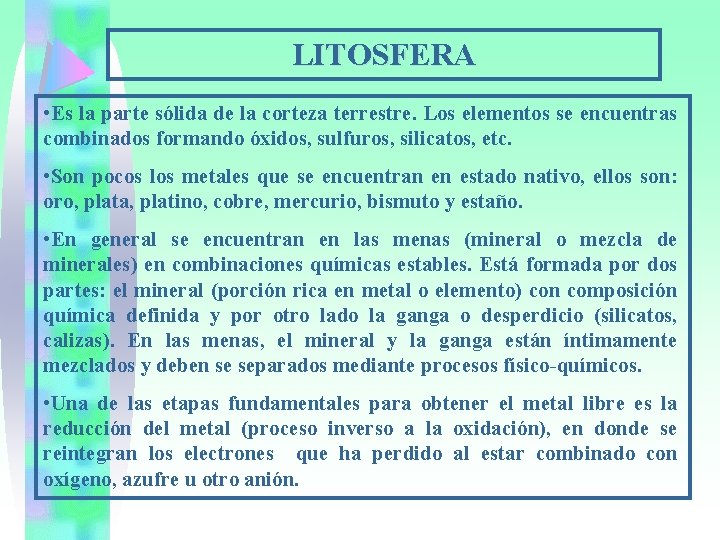 LITOSFERA

•Es la parte sólida de la corteza terrestre. Los elementos se encuentras combinados formando óxidos, sulfuros, silicatos, etc.

•Son pocos los metales que se encuentran en estado nativo, ellos son: oro, plata, platino, cobre, mercurio, bismuto y estaño.

•En general se encuentran en las menas (mineral o mezcla de minerales) en combinaciones químicas estables. Está formada por dos partes: el mineral (porción rica en metal o elemento) con composición química definida y por otro lado la ganga o desperdicio (silicatos, calizas). En las menas, el mineral y la ganga están íntimamente mezclados y deben se separados mediante procesos físico-químicos.

•Una de las etapas fundamentales para obtener el metal libre es la reducción del metal (proceso inverso a la oxidación), en donde se reintegran los electrones que ha perdido al estar combinado con oxígeno, azufre u otro anión.